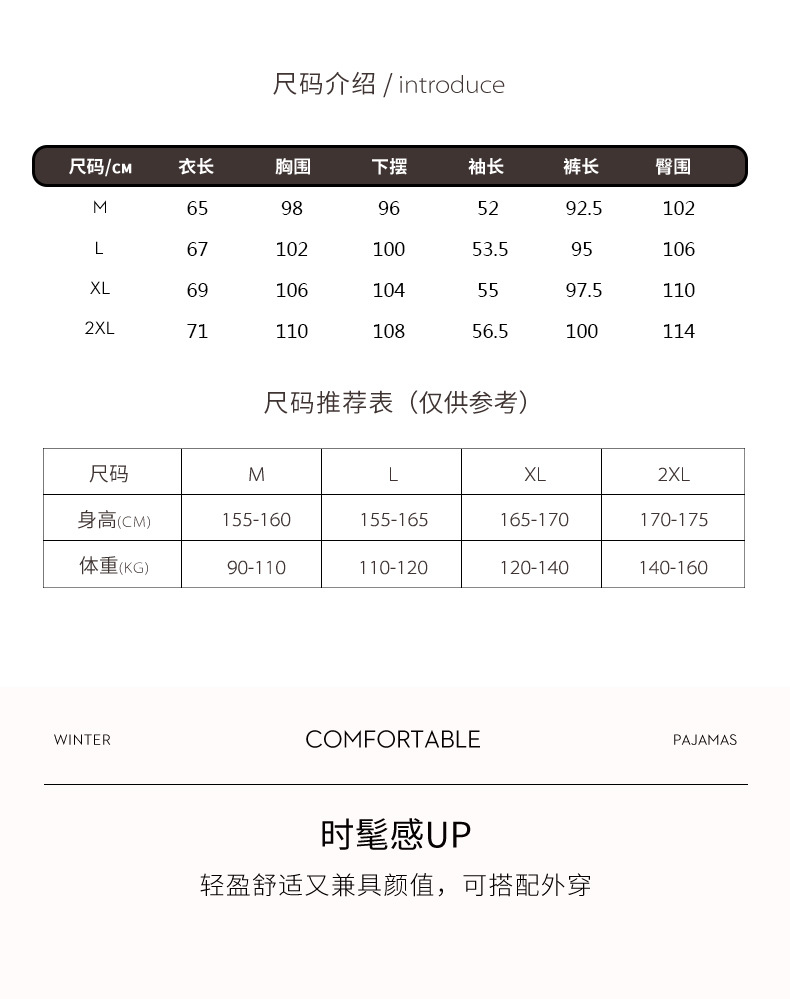 尺码介绍 / introduce

| 尺码/CM | 衣长 | 胸围 | 下摆 | 袖长 | 裤长 | 臀围 |
|---|---|---|---|---|---|---|
| M | 65 | 98 | 96 | 52 | 92.5 | 102 |
| L | 67 | 102 | 100 | 53.5 | 95 | 106 |
| XL | 69 | 106 | 104 | 55 | 97.5 | 110 |
| 2XL | 71 | 110 | 108 | 56.5 | 100 | 114 |

尺码推荐表（仅供参考）

| 尺码 | M | L | XL | 2XL |
|---|---|---|---|---|
| 身高(CM) | 155-160 | 155-165 | 165-170 | 170-175 |
| 体重(KG) | 90-110 | 110-120 | 120-140 | 140-160 |

WINTER COMFORTABLE PAJAMAS

时髦感UP

轻盈舒适又兼具颜值，可搭配外穿